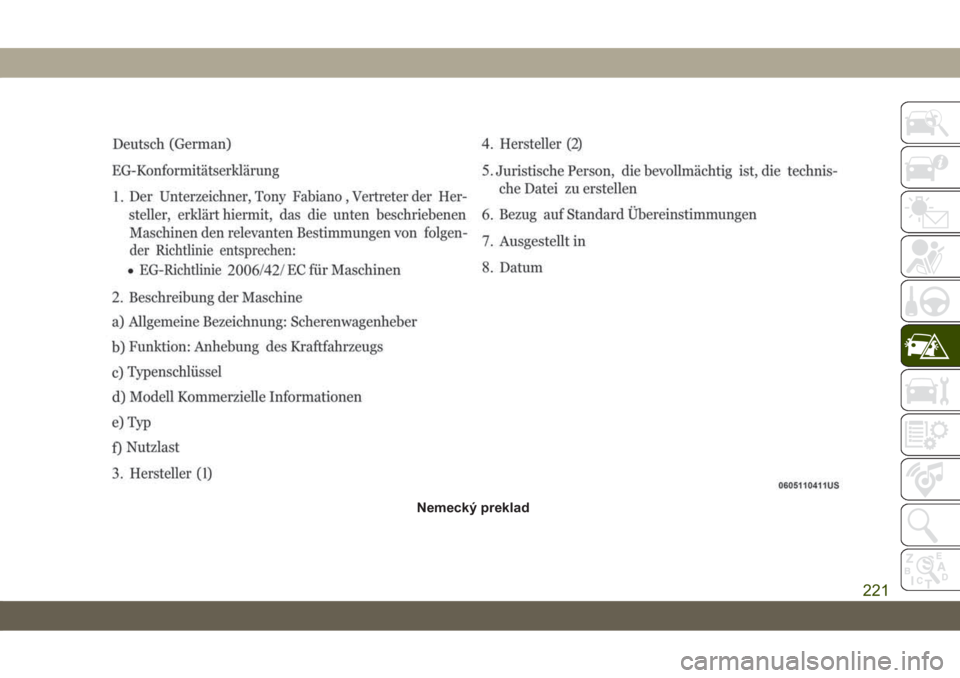 Deutsch (German)

EG-Konformitätserklärung

1. Der Unterzeichner, Tony Fabiano , Vertreter der Hersteller, erklärt hiermit, das die unten beschriebenen Maschinen den relevanten Bestimmungen von folgender Richtlinie entsprechen:

• EG-Richtlinie 2006/42/ EC für Maschinen

2. Beschreibung der Maschine

a) Allgemeine Bezeichnung: Scherenwagenheber

b) Funktion: Anhebung des Kraftfahrzeugs

c) Typenschlüssel

d) Modell Kommerzielle Informationen

e) Typ

f) Nutzlast

3. Hersteller (1)

4. Hersteller (2)

5. Juristische Person, die bevollmächtig ist, die technische Datei zu erstellen

6. Bezug auf Standard Übereinstimmungen

7. Ausgestellt in

8. Datum

0605110411US

Nemecký preklad

221

carmanualsonline.info